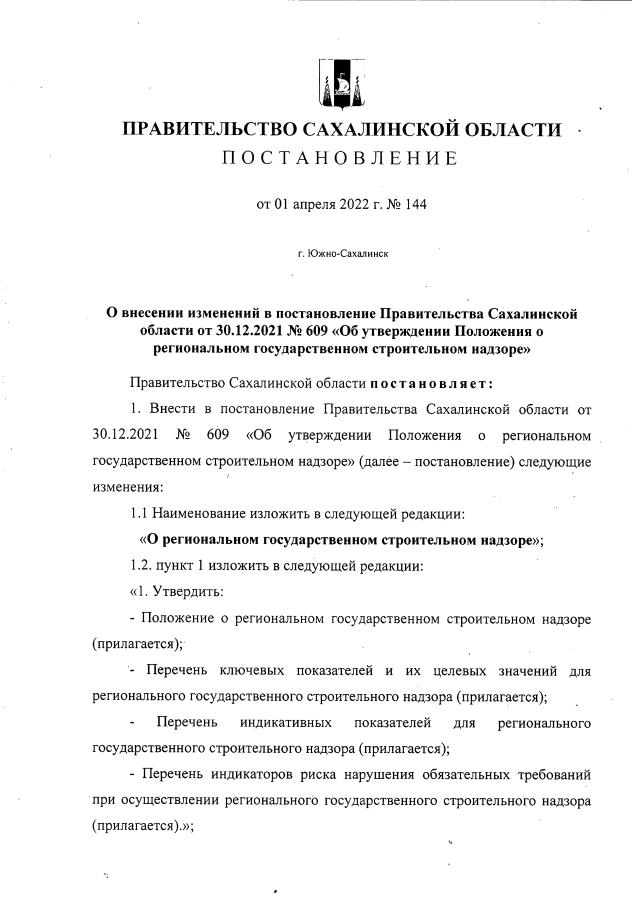 ПРАВИТЕЛЬСТВО САХАЛИНСКОЙ ОБЛАСТИ
ПОСТАНОВЛЕНИЕ

от 01 апреля 2022 г. № 144

г. Южно-Сахалинск

О внесении изменений в постановление Правительства Сахалинской области от 30.12.2021 № 609 «Об утверждении Положения о региональном государственном строительном надзоре»

Правительство Сахалинской области постановляет:

1. Внести в постановление Правительства Сахалинской области от 30.12.2021 № 609 «Об утверждении Положения о региональном государственном строительном надзоре» (далее – постановление) следующие изменения:

1.1 Наименование изложить в следующей редакции:

«О региональном государственном строительном надзоре»;

1.2. пункт 1 изложить в следующей редакции:

«1. Утвердить:

- Положение о региональном государственном строительном надзоре (прилагается);

- Перечень ключевых показателей и их целевых значений для регионального государственного строительного надзора (прилагается);

- Перечень индикативных показателей для регионального государственного строительного надзора (прилагается);

- Перечень индикаторов риска нарушения обязательных требований при осуществлении регионального государственного строительного надзора (прилагается).»;